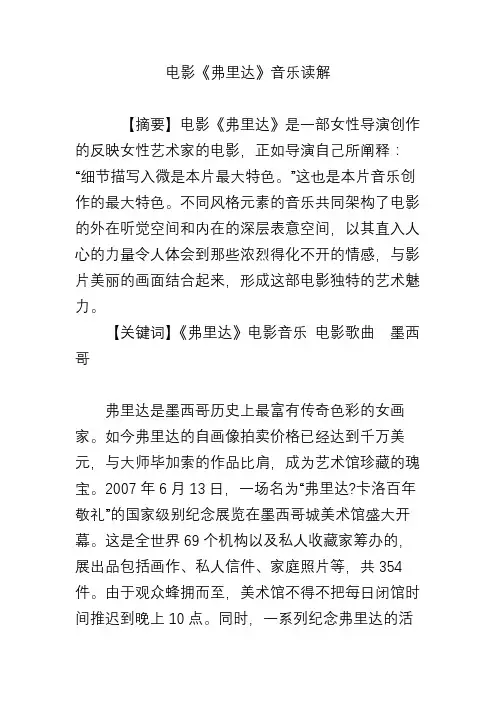 电影《弗里达》音乐读解

【摘要】电影《弗里达》是一部女性导演创作的反映女性艺术家的电影，正如导演自己所阐释：“细节描写入微是本片最大特色。”这也是本片音乐创作的最大特色。不同风格元素的音乐共同架构了电影的外在听觉空间和内在的深层表意空间，以其直入人心的力量令人体会到那些浓烈得化不开的情感，与影片美丽的画面结合起来，形成这部电影独特的艺术魅力。

【关键词】《弗里达》电影音乐 电影歌曲 墨西哥

弗里达是墨西哥历史上最富有传奇色彩的女画家。如今弗里达的自画像拍卖价格已经达到千万美元，与大师毕加索的作品比肩，成为艺术馆珍藏的瑰宝。2007 年 6 月 13 日，一场名为“弗里达?卡洛百年敬礼”的国家级别纪念展览在墨西哥城美术馆盛大开幕。这是全世界 69 个机构以及私人收藏家筹办的，展出品包括画作、私人信件、家庭照片等，共 354 件。由于观众蜂拥而至，美术馆不得不把每日闭馆时间推迟到晚上 10 点。同时，一系列纪念弗里达的活